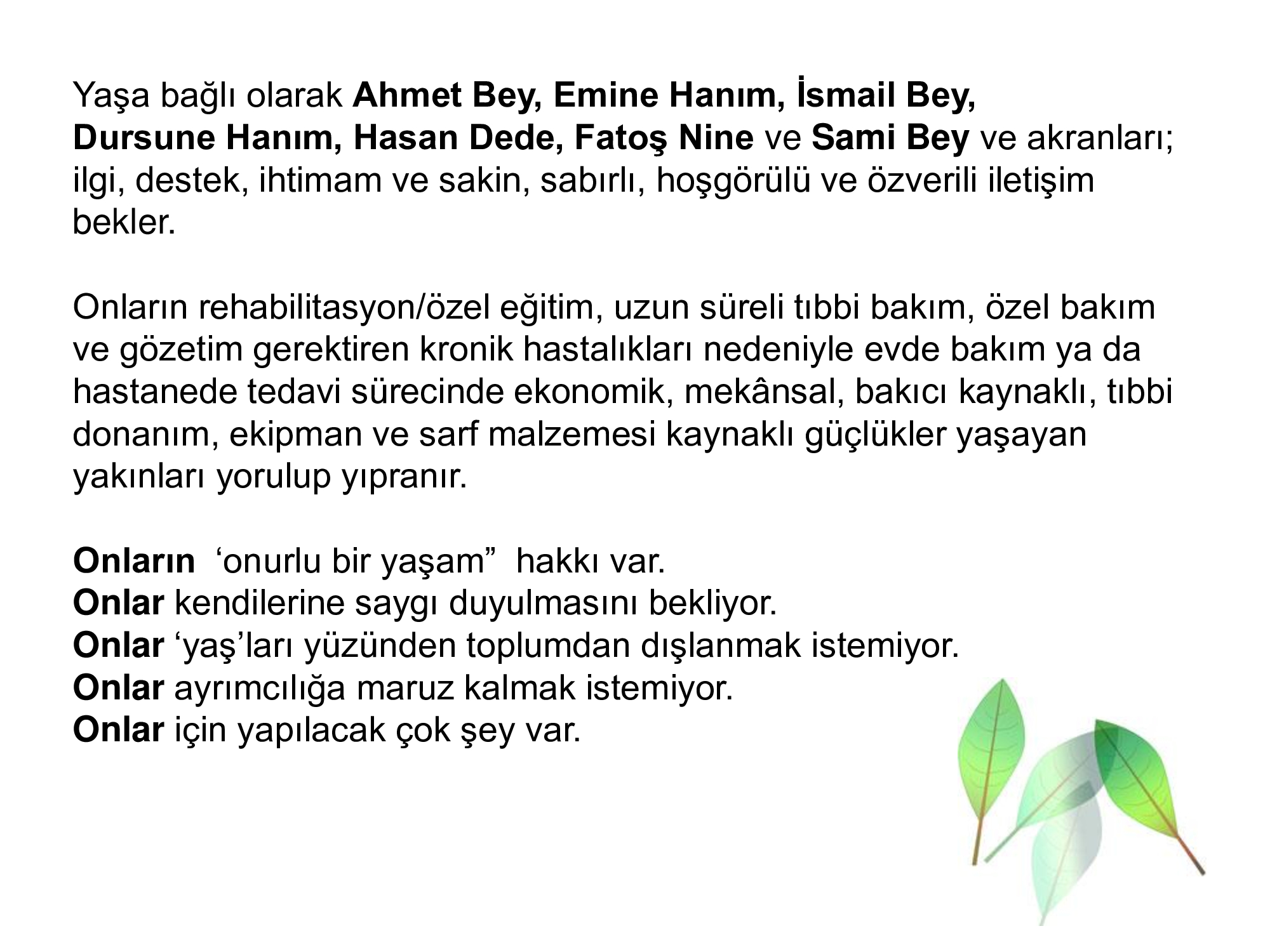 Yaşa bağlı olarak Ahmet Bey, Emine Hanım, İsmail Bey, Dursune Hanım, Hasan Dede, Fatoş Nine ve Sami Bey ve akranları; ilgi, destek, ihtimam ve sakin, sabırlı, hoşgörülü ve özverili iletişim bekler.

Onların rehabilitasyon/özel eğitim, uzun süreli tıbbi bakım, özel bakım ve gözetim gerektiren kronik hastalıkları nedeniyle evde bakım ya da hastanede tedavi sürecinde ekonomik, mekânsal, bakıcı kaynaklı, tıbbi donanım, ekipman ve sarf malzemesi kaynaklı güçlükler yaşayan yakınları yorulup yıpranır.

Onların ‘onurlu bir yaşam” hakkı var.
Onlar kendilerine saygı duyulmasını bekliyor.
Onlar ‘yaş’ları yüzünden toplumdan dışlanmak istemiyor.
Onlar ayrımcılığa maruz kalmak istemiyor.
Onlar için yapılacak çok şey var.